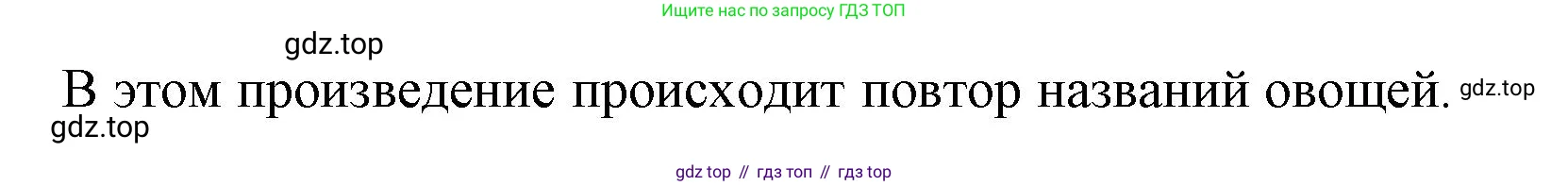 Ищите нас по запросу ГДЗ ТОП

gdz.top

В этом произведение происходит повтор названий овощей. gdz.top

gdz.top

gdz top // гдз топ // гдз top